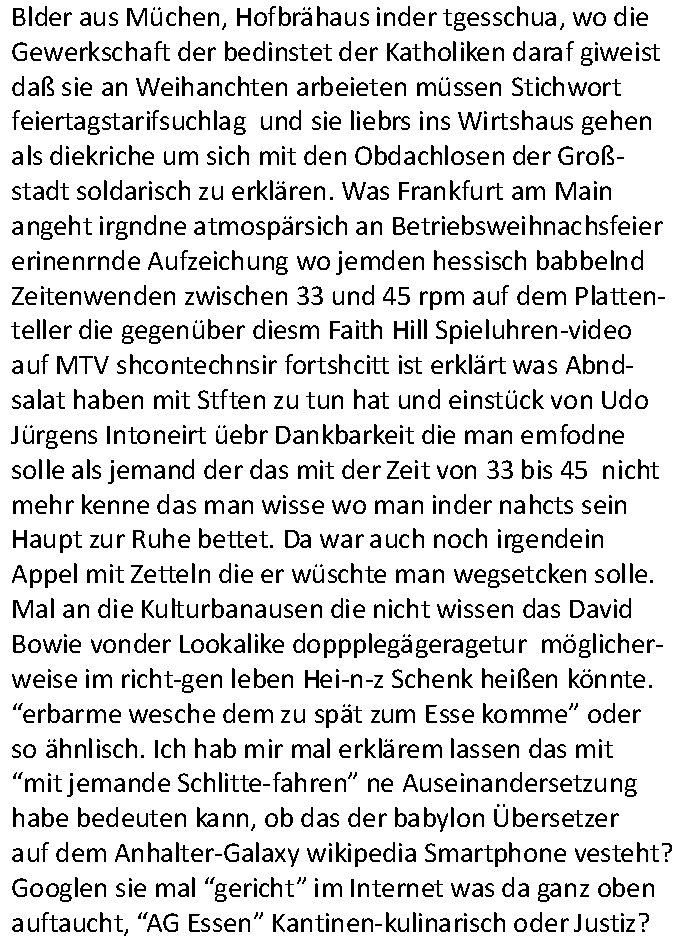 Blder aus Müchen, Hofbrähaus inder tgesschua, wo die Gewerkschaft der bedinstet der Katholiken daraf giweist daß sie an Weihanchten arbeieten müssen Stichwort feiertagstarifsuchlag und sie liebrs ins Wirtshaus gehen als diekriche um sich mit den Obdachlosen der Großstadt soldarisch zu erklären. Was Frankfurt am Main angeht irgndne atmospärsich an Betriebsweihnachsfeier erinenrnde Aufzeichung wo jemden hessisch babbelnd Zeitenwenden zwischen 33 und 45 rpm auf dem Plattenteller die gegenüber diesm Faith Hill Spieluhren-video auf MTV shcontechnsir fortshcitt ist erklärt was Abndsalat haben mit Stften zu tun hat und einstück von Udo Jürgens Intoneirt üebr Dankbarkeit die man emfodne solle als jemand der das mit der Zeit von 33 bis 45 nicht mehr kenne das man wisse wo man inder nahcts sein Haupt zur Ruhe bettet. Da war auch noch irgendein Appel mit Zetteln die er wüschte man wegsetcken solle. Mal an die Kulturbanausen die nicht wissen das David Bowie vonder Lookalike doppplegägeragetur möglicherweise im richt-gen leben Hei-n-z Schenk heißen könnte. “erbarme wesche dem zu spät zum Esse komme” oder so ähnlisch. Ich hab mir mal erklärem lassen das mit “mit jemande Schlitte-fahren” ne Auseinandersetzung habe bedeuten kann, ob das der babylon Übersetzer auf dem Anhalter-Galaxy wikipedia Smartphone vesteht? Googlen sie mal “gericht” im Internet was da ganz oben auftaucht, “AG Essen” Kantinen-kulinarisch oder Justiz?